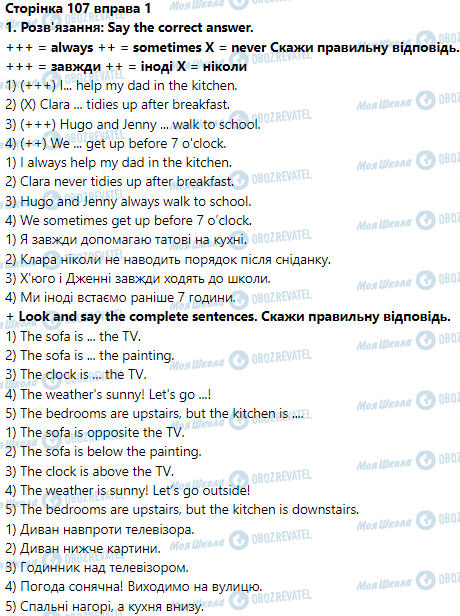 Сторінка 107 вправа 1

1. Розв'язання: Say the correct answer.

+++ = always ++ = sometimes X = never Скажи правильну відповідь.

+++ = завжди ++ = іноді X = ніколи

1) (+++) I... help my dad in the kitchen.
2) (X) Clara ... tidies up after breakfast.
3) (+++) Hugo and Jenny ... walk to school.
4) (++) We ... get up before 7 o'clock.
1) I always help my dad in the kitchen.
2) Clara never tidies up after breakfast.
3) Hugo and Jenny always walk to school.
4) We sometimes get up before 7 o'clock.
1) Я завжди допомагаю татові на кухні.
2) Клара ніколи не наводить порядок після сніданку.
3) Х'юго і Дженні завжди ходять до школи.
4) Ми іноді встаємо раніше 7 години.

+ Look and say the complete sentences. Скажи правильну відповідь.

1) The sofa is ... the TV.
2) The sofa is ... the painting.
3) The clock is ... the TV.
4) The weather's sunny! Let's go ...!
5) The bedrooms are upstairs, but the kitchen is ....
1) The sofa is opposite the TV.
2) The sofa is below the painting.
3) The clock is above the TV.
4) The weather is sunny! Let's go outside!
5) The bedrooms are upstairs, but the kitchen is downstairs.
1) Диван навпроти телевізора.
2) Диван нижче картини.
3) Годинник над телевізором.
4) Погода сонячна! Виходимо на вулицю.
5) Спальні нагорі, а кухня внизу.

Моя Школа

OBOZREVATEL